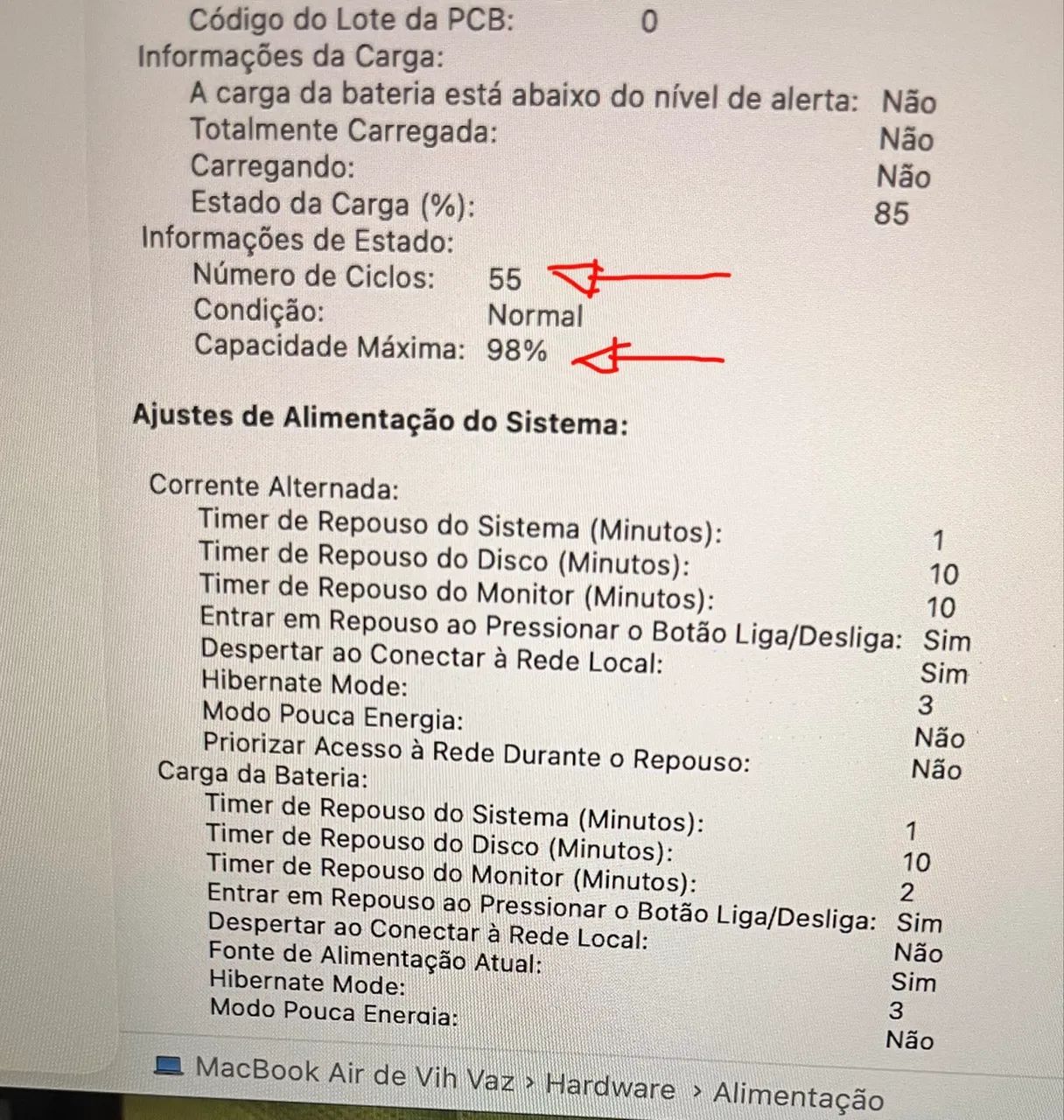 Código do Lote da PCB: 0
Informações da Carga:
A carga da bateria está abaixo do nível de alerta: Não
Totalmente Carregada: Não
Carregando: Não
Estado da Carga (%): 85
Informações de Estado:
Número de Ciclos: 55
Condição: Normal
Capacidade Máxima: 98%

Ajustes de Alimentação do Sistema:

Corrente Alternada:
Timer de Repouso do Sistema (Minutos): 1
Timer de Repouso do Disco (Minutos): 10
Timer de Repouso do Monitor (Minutos): 10
Entrar em Repouso ao Pressionar o Botão Liga/Desliga: Sim
Despertar ao Conectar à Rede Local: Sim
Hibernate Mode: 3
Modo Pouca Energia: Não
Priorizar Acesso à Rede Durante o Repouso: Não
Carga da Bateria:
Timer de Repouso do Sistema (Minutos): 1
Timer de Repouso do Disco (Minutos): 10
Timer de Repouso do Monitor (Minutos): 2
Entrar em Repouso ao Pressionar o Botão Liga/Desliga: Sim
Despertar ao Conectar à Rede Local: Não
Fonte de Alimentação Atual: Sim
Hibernate Mode: 3
Modo Pouca Energia: Não

MacBook Air de Vih Vaz › Hardware › Alimentação